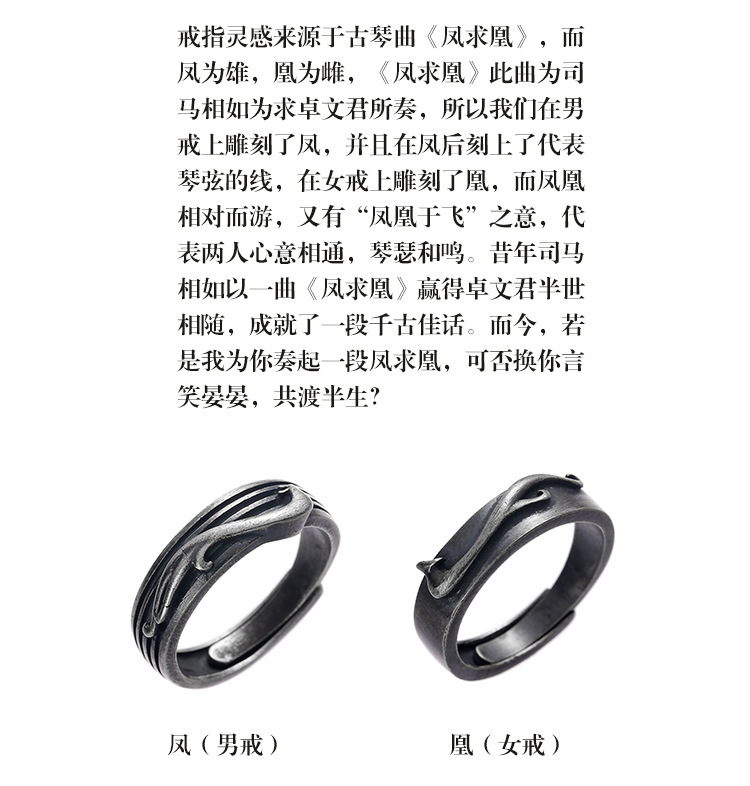 戒指灵感来源于古琴曲《凤求凰》，而凤为雄，凰为雌，《凤求凰》此曲为司马相如为求卓文君所奏，所以我们在男戒上雕刻了凤，并且在凤后刻上了代表琴弦的线，在女戒上雕刻了凰，而凤凰相对而游，又有“凤凰于飞”之意，代表两人心意相通，琴瑟和鸣。昔年司马相如以一曲《凤求凰》赢得卓文君半世相随，成就了一段千古佳话。而今，若是我为你奏起一段凤求凰，可否换你言笑晏晏，共渡半生？

凤（男戒）

凰（女戒）